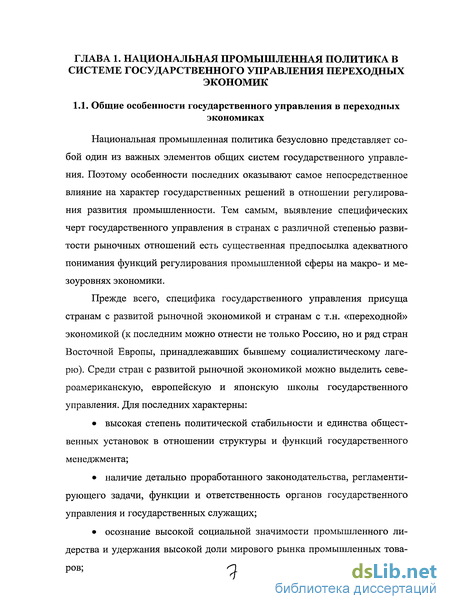 ГЛАВА 1. НАЦИОНАЛЬНАЯ ПРОМЫШЛЕННАЯ ПОЛИТИКА В СИСТЕМЕ ГОСУДАРСТВЕННОГО УПРАВЛЕНИЯ ПЕРЕХОДНЫХ ЭКОНОМИК

1.1. Общие особенности государственного управления в переходных экономиках

Национальная промышленная политика безусловно представляет собой один из важных элементов общих систем государственного управления. Поэтому особенности последних оказывают самое непосредственное влияние на характер государственных решений в отношении регулирования развития промышленности. Тем самым, выявление специфических черт государственного управления в странах с различной степенью развитости рыночных отношений есть существенная предпосылка адекватного понимания функций регулирования промышленной сферы на макро- и мезоуровнях экономики.

Прежде всего, специфика государственного управления присуща странам с развитой рыночной экономикой и странам с т.н. «переходной» экономикой (к последним можно отнести не только Россию, но и ряд стран Восточной Европы, принадлежавших бывшему социалистическому лагерю). Среди стран с развитой рыночной экономикой можно выделить североамериканскую, европейскую и японскую школы государственного управления. Для последних характерны:

• высокая степень политической стабильности и единства общественных установок в отношении структуры и функций государственного менеджмента;

• наличие детально проработанного законодательства, регламентирующего задачи, функции и ответственность органов государственного управления и государственных служащих;

• осознание высокой социальной значимости промышленного лидерства и удержания высокой доли мирового рынка промышленных товаров;

7

dsLib.net
библиотека диссертаций